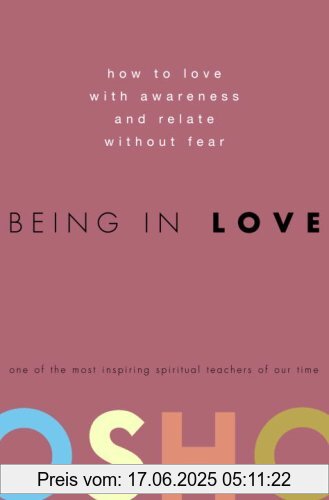 how to love
with awareness
and relate
without fear

BEING IN LOVE

one of the most inspiring spiritual teachers of our time

OSHO

Preis vom: 17.06.2025 05:11:22